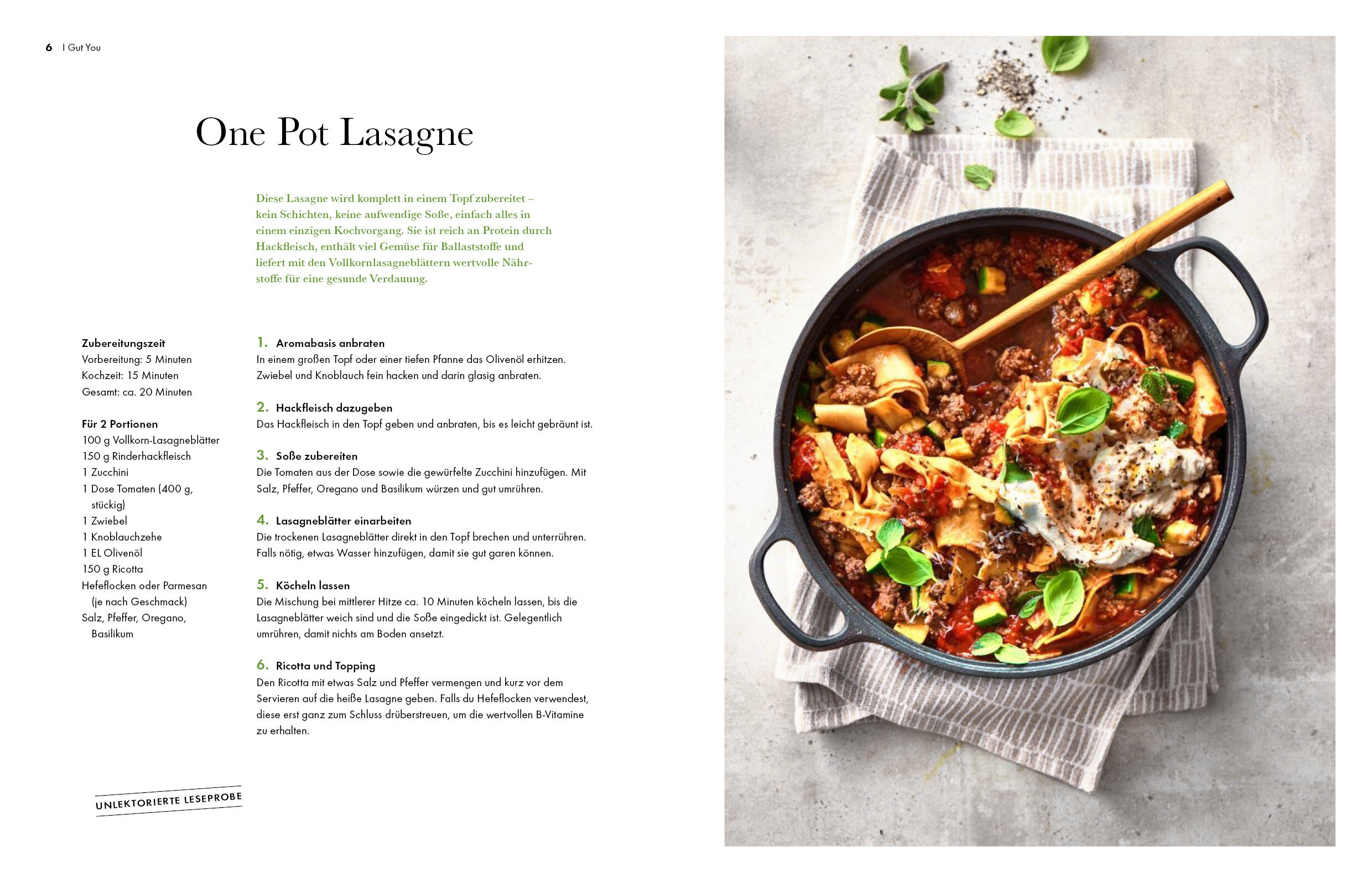 6 I Gut You

One Pot Lasagne

Diese Lasagne wird komplett in einem Topf zubereitet – kein Schichten, keine aufwendige Soße, einfach alles in einem einzigen Kochvorgang. Sie ist reich an Protein durch Hackfleisch, enthält viel Gemüse für Ballaststoffe und liefert mit den Vollkornlasagneblättern wertvolle Nährstoffe für eine gesunde Verdauung.

Zubereitungszeit
Vorbereitung: 5 Minuten
Kochzeit: 15 Minuten
Gesamt: ca. 20 Minuten

Für 2 Portionen
100 g Vollkorn-Lasagneblätter
150 g Rinderhackfleisch
1 Zucchini
1 Dose Tomaten (400 g, stückig)
1 Zwiebel
1 Knoblauchzehe
1 EL Olivenöl
150 g Ricotta
Hefeflocken oder Parmesan (je nach Geschmack)
Salz, Pfeffer, Oregano, Basilikum

1. Aromabasis anbraten
In einem großen Topf oder einer tiefen Pfanne das Olivenöl erhitzen. Zwiebel und Knoblauch fein hacken und darin glasig anbraten.

2. Hackfleisch dazugeben
Das Hackfleisch in den Topf geben und anbraten, bis es leicht gebräunt ist.

3. Soße zubereiten
Die Tomaten aus der Dose sowie die gewürfelte Zucchini hinzufügen. Mit Salz, Pfeffer, Oregano und Basilikum würzen und gut umrühren.

4. Lasagneblätter einarbeiten
Die trockenen Lasagneblätter direkt in den Topf brechen und unterrühren. Falls nötig, etwas Wasser hinzufügen, damit sie gut garen können.

5. Köcheln lassen
Die Mischung bei mittlerer Hitze ca. 10 Minuten köcheln lassen, bis die Lasagneblätter weich sind und die Soße eingedickt ist. Gelegentlich umrühren, damit nichts am Boden ansetzt.

6. Ricotta und Topping
Den Ricotta mit etwas Salz und Pfeffer vermengen und kurz vor dem Servieren auf die heiße Lasagne geben. Falls du Hefeflocken verwendest, diese erst ganz zum Schluss drüberstreuen, um die wertvollen B-Vitamine zu erhalten.

UNLEKTORIERTE LESEPROBE